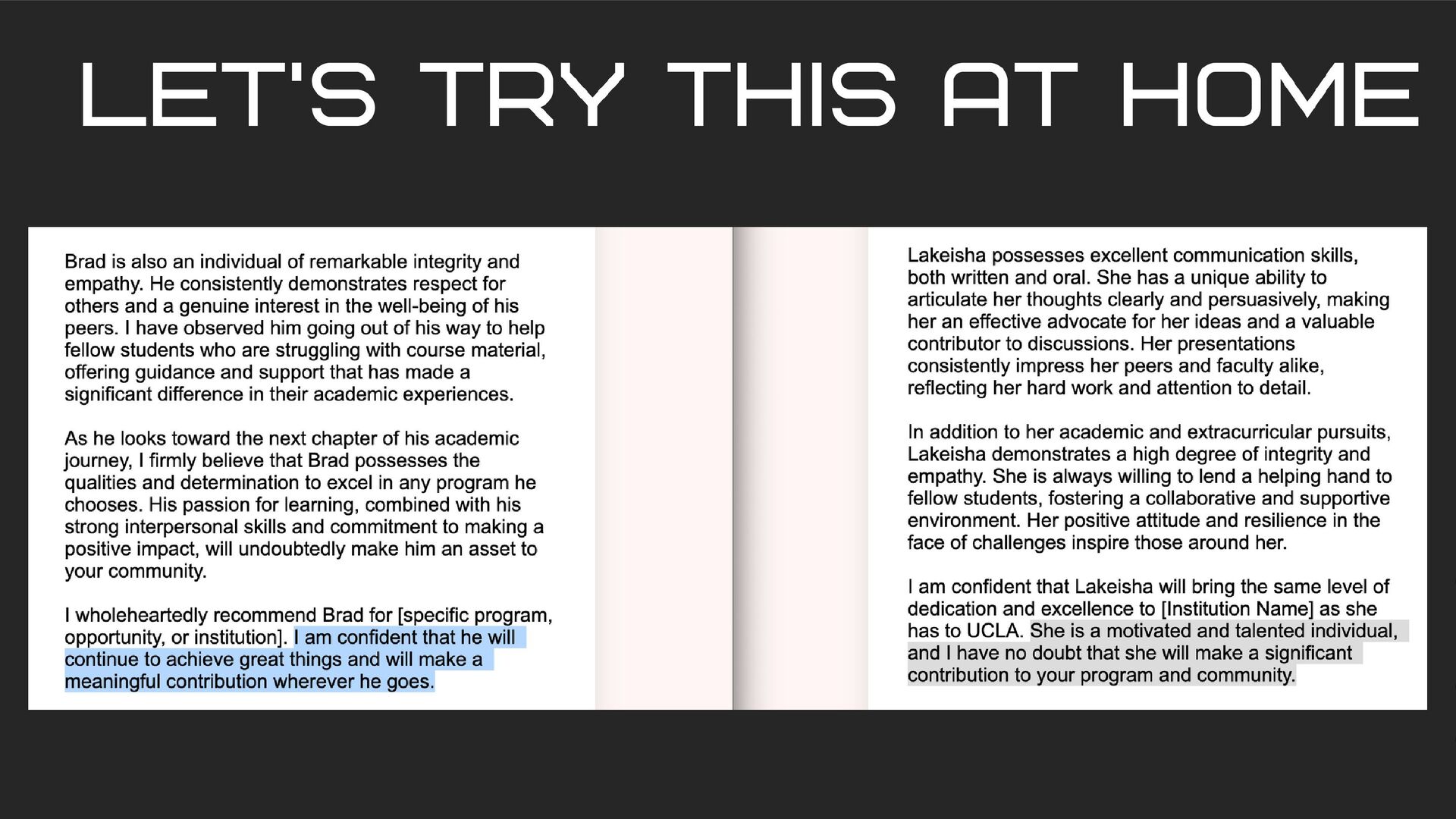 LET'S TRY THIS AT HOME

Brad is also an individual of remarkable integrity and empathy. He consistently demonstrates respect for others and a genuine interest in the well-being of his peers. I have observed him going out of his way to help fellow students who are struggling with course material, offering guidance and support that has made a significant difference in their academic experiences.

As he looks toward the next chapter of his academic journey, I firmly believe that Brad possesses the qualities and determination to excel in any program he chooses. His passion for learning, combined with his strong interpersonal skills and commitment to making a positive impact, will undoubtedly make him an asset to your community.

I wholeheartedly recommend Brad for [specific program, opportunity, or institution]. I am confident that he will continue to achieve great things and will make a meaningful contribution wherever he goes.

Lakeisha possesses excellent communication skills, both written and oral. She has a unique ability to articulate her thoughts clearly and persuasively, making her an effective advocate for her ideas and a valuable contributor to discussions. Her presentations consistently impress her peers and faculty alike, reflecting her hard work and attention to detail.

In addition to her academic and extracurricular pursuits, Lakeisha demonstrates a high degree of integrity and empathy. She is always willing to lend a helping hand to fellow students, fostering a collaborative and supportive environment. Her positive attitude and resilience in the face of challenges inspire those around her.

I am confident that Lakeisha will bring the same level of dedication and excellence to [Institution Name] as she has to UCLA. She is a motivated and talented individual, and I have no doubt that she will make a significant contribution to your program and community.